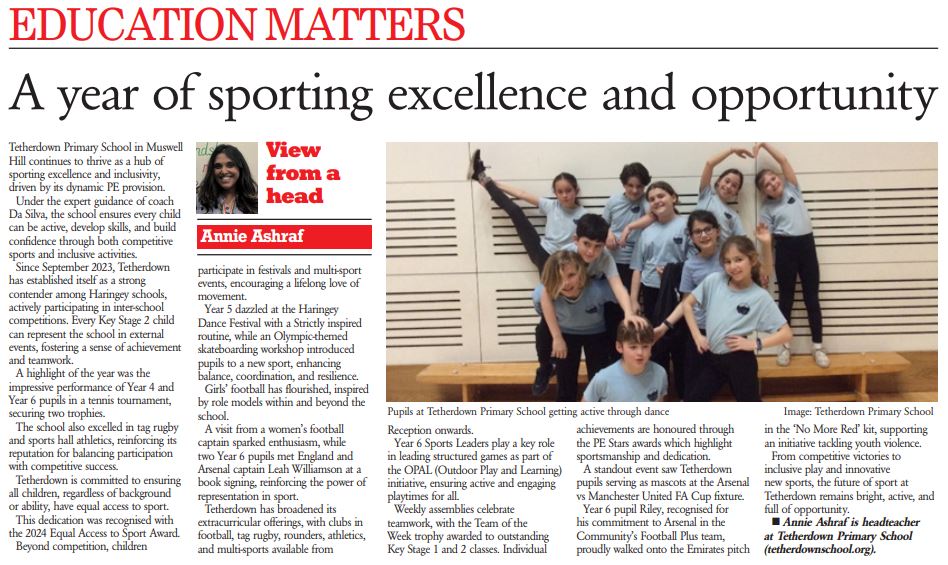 EDUCATION MATTERS

A year of sporting excellence and opportunity

Tetherdown Primary School in Muswell Hill continues to thrive as a hub of sporting excellence and inclusivity, driven by its dynamic PE provision.

Under the expert guidance of coach Da Silva, the school ensures every child can be active, develop skills, and build confidence through both competitive sports and inclusive activities.

Since September 2023, Tetherdown has established itself as a strong contender among Haringey schools, actively participating in inter-school competitions. Every Key Stage 2 child can represent the school in external events, fostering a sense of achievement and teamwork.

A highlight of the year was the impressive performance of Year 4 and Year 6 pupils in a tennis tournament, securing two trophies.

The school also excelled in tag rugby and sports hall athletics, reinforcing its reputation for balancing participation with competitive success.

Tetherdown is committed to ensuring all children, regardless of background or ability, have equal access to sport.

This dedication was recognised with the 2024 Equal Access to Sport Award.

Beyond competition, children

View from a head

Annie Ashraf

participate in festivals and multi-sport events, encouraging a lifelong love of movement.

Year 5 dazzled at the Haringey Dance Festival with a Strictly inspired routine, while an Olympic-themed skateboarding workshop introduced pupils to a new sport, enhancing balance, coordination, and resilience.

Girls' football has flourished, inspired by role models within and beyond the school.

A visit from a women's football captain sparked enthusiasm, while two Year 6 pupils met England and Arsenal captain Leah Williamson at a book signing, reinforcing the power of representation in sport.

Tetherdown has broadened its extracurricular offerings, with clubs in football, tag rugby, rounders, athletics, and multi-sports available from

Pupils at Tetherdown Primary School getting active through dance

Image: Tetherdown Primary School

Reception onwards.

Year 6 Sports Leaders play a key role in leading structured games as part of the OPAL (Outdoor Play and Learning) initiative, ensuring active and engaging playtimes for all.

Weekly assemblies celebrate teamwork, with the Team of the Week trophy awarded to outstanding Key Stage 1 and 2 classes. Individual

achievements are honoured through the PE Stars awards which highlight sportsmanship and dedication.

A standout event saw Tetherdown pupils serving as mascots at the Arsenal vs Manchester United FA Cup fixture.

Year 6 pupil Riley, recognised for his commitment to Arsenal in the Community's Football Plus team, proudly walked onto the Emirates pitch

in the 'No More Red' kit, supporting an initiative tackling youth violence.

From competitive victories to inclusive play and innovative new sports, the future of sport at Tetherdown remains bright, active, and full of opportunity.

■ Annie Ashraf is headteacher at Tetherdown Primary School (tetherdownschool.org).